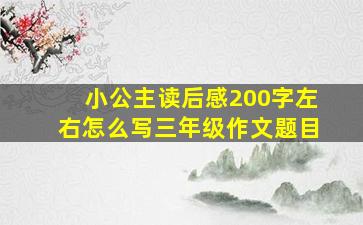 小公主读后感200字左右怎么写三年级作文题目